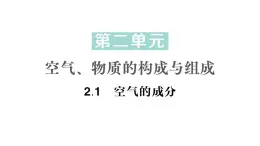 第二单元

空气、物质的构成与组成

2.1 空气的成分